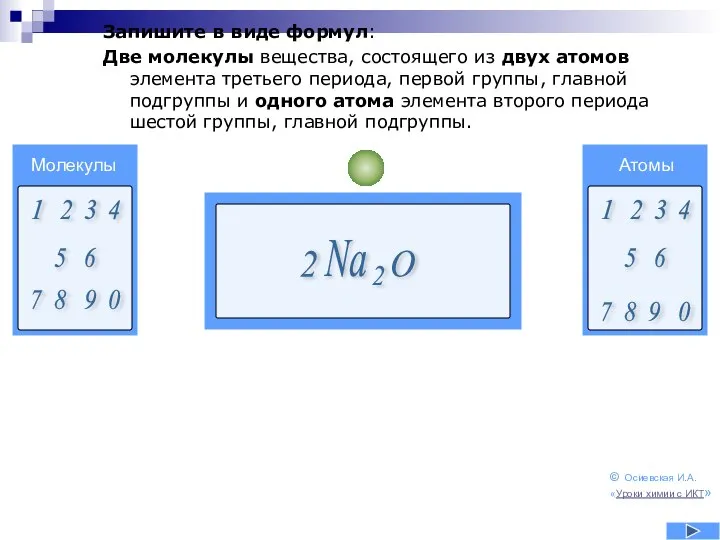 Запишите в виде формул:

Две молекулы вещества, состоящего из двух атомов элемента третьего периода, первой группы, главной подгруппы и одного атома элемента второго периода шестой группы, главной подгруппы.

Молекулы

1 2 3 4
5 6
7 8 9 0

$2Na_2O$

Атомы

1 2 3 4
5 6
7 8 9 0

© Осиевская И.А.
«Уроки химии с ИКТ»